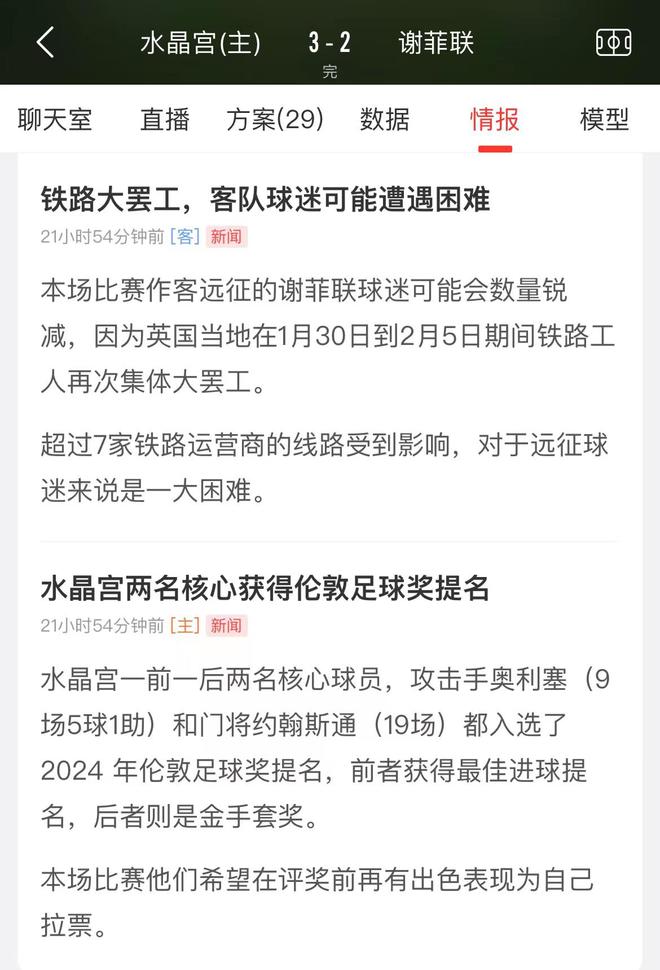 水晶宫(主) 3 - 2 谢菲联
完

聊天室 直播 方案(29) 数据 情报 模型

铁路大罢工，客队球迷可能遭遇困难
21小时54分钟前 [客] 新闻

本场比赛作客远征的谢菲联球迷可能会数量锐减，因为英国当地在1月30日到2月5日期间铁路工人再次集体大罢工。

超过7家铁路运营商的线路受到影响，对于远征球迷来说是一大困难。

水晶宫两名核心获得伦敦足球奖提名
21小时54分钟前 [主] 新闻

水晶宫一前一后两名核心球员，攻击手奥利塞（9场5球1助）和门将约翰斯通（19场）都入选了2024 年伦敦足球奖提名，前者获得最佳进球提名，后者则是金手套奖。

本场比赛他们希望在评奖前再有出色表现为自己拉票。